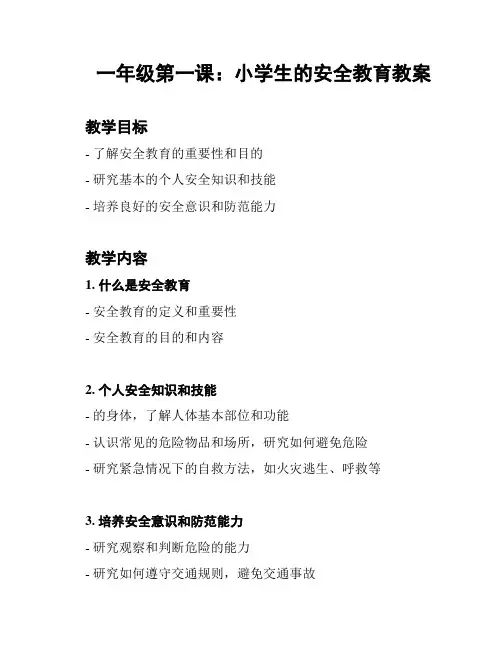 一年级第一课：小学生的安全教育教案

教学目标

- 了解安全教育的重要性和目的

- 研究基本的个人安全知识和技能

- 培养良好的安全意识和防范能力

教学内容

1. 什么是安全教育

- 安全教育的定义和重要性

- 安全教育的目的和内容

2. 个人安全知识和技能

- 的身体，了解人体基本部位和功能

- 认识常见的危险物品和场所，研究如何避免危险

- 研究紧急情况下的自救方法，如火灾逃生、呼救等

3. 培养安全意识和防范能力

- 研究观察和判断危险的能力

- 研究如何遵守交通规则，避免交通事故